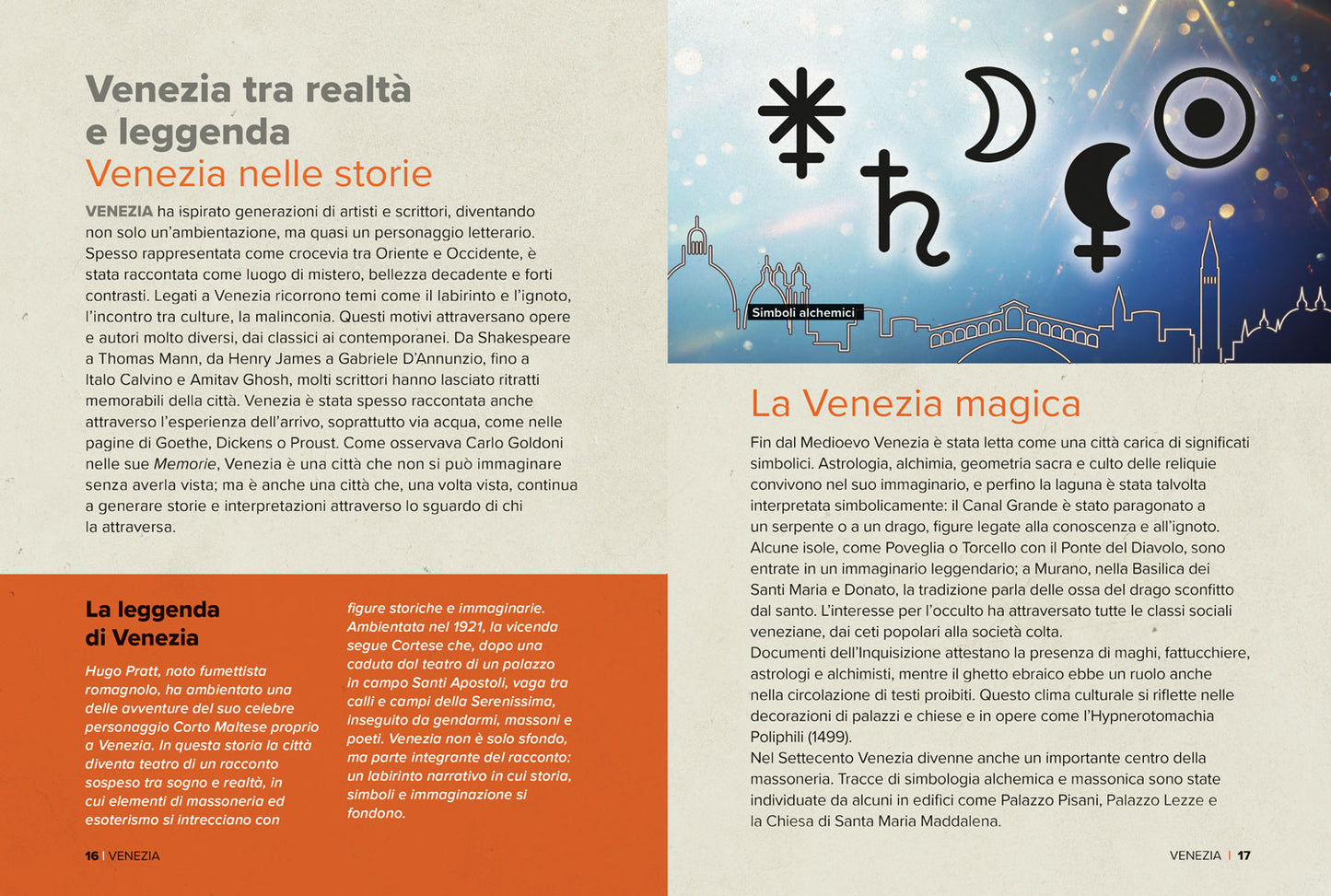 Venezia tra realtà e leggenda
Venezia nelle storie

VENEZIA ha ispirato generazioni di artisti e scrittori, diventando non solo un'ambientazione, ma quasi un personaggio letterario. Spesso rappresentata come crocevia tra Oriente e Occidente, è stata raccontata come luogo di mistero, bellezza decadente e forti contrasti. Legati a Venezia ricorrono temi come il labirinto e l'ignoto, l'incontro tra culture, la malinconia. Questi motivi attraversano opere e autori molto diversi, dai classici ai contemporanei. Da Shakespeare a Thomas Mann, da Henry James a Gabriele D'Annunzio, fino a Italo Calvino e Amitav Ghosh, molti scrittori hanno lasciato ritratti memorabili della città. Venezia è stata spesso raccontata anche attraverso l'esperienza dell'arrivo, soprattutto via acqua, come nelle pagine di Goethe, Dickens o Proust. Come osservava Carlo Goldoni nelle sue Memorie, Venezia è una città che non si può immaginare senza averla vista; ma è anche una città che, una volta vista, continua a generare storie e interpretazioni attraverso lo sguardo di chi la attraversa.

La leggenda di Venezia

Hugo Pratt, noto fumettista romagnolo, ha ambientato una delle avventure del suo celebre personaggio Corto Maltese proprio a Venezia. In questa storia la città diventa teatro di un racconto sospeso tra sogno e realtà, in cui elementi di massoneria ed esoterismo si intrecciano con figure storiche e immaginarie. Ambientata nel 1921, la vicenda segue Cortese che, dopo una caduta dal teatro di un palazzo in campo Santi Apostoli, vaga tra calli e campi della Serenissima, inseguito da gendarmi, massoni e poeti. Venezia non è solo sfondo, ma parte integrante del racconto: un labirinto narrativo in cui storia, simboli e immaginazione si fondono.

16 | VENEZIA

Simboli alchemici

La Venezia magica

Fin dal Medioevo Venezia è stata letta come una città carica di significati simbolici. Astrologia, alchimia, geometria sacra e culto delle reliquie convivono nel suo immaginario, e perfino la laguna è stata talvolta interpretata simbolicamente: il Canal Grande è stato paragonato a un serpente o a un drago, figure legate alla conoscenza e all'ignoto. Alcune isole, come Poveglia o Torcello con il Ponte del Diavolo, sono entrate in un immaginario leggendario; a Murano, nella Basilica dei Santi Maria e Donato, la tradizione parla delle ossa del drago sconfitto dal santo. L'interesse per l'occulto ha attraversato tutte le classi sociali veneziane, dai ceti popolari alla società colta.
Documenti dell'Inquisizione attestano la presenza di maghi, fattucchiere, astrologi e alchimisti, mentre il ghetto ebraico ebbe un ruolo anche nella circolazione di testi proibiti. Questo clima culturale si riflette nelle decorazioni di palazzi e chiese e in opere come l'Hypnerotomachia Poliphili (1499).
Nel Settecento Venezia divenne anche un importante centro della massoneria. Tracce di simbologia alchemica e massonica sono state individuate da alcuni in edifici come Palazzo Pisani, Palazzo Lezze e la Chiesa di Santa Maria Maddalena.

VENEZIA | 17